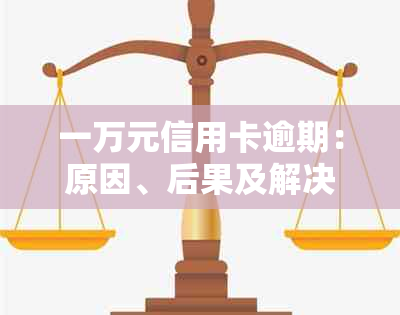 一万元信用卡逾期：原因、后果及解决